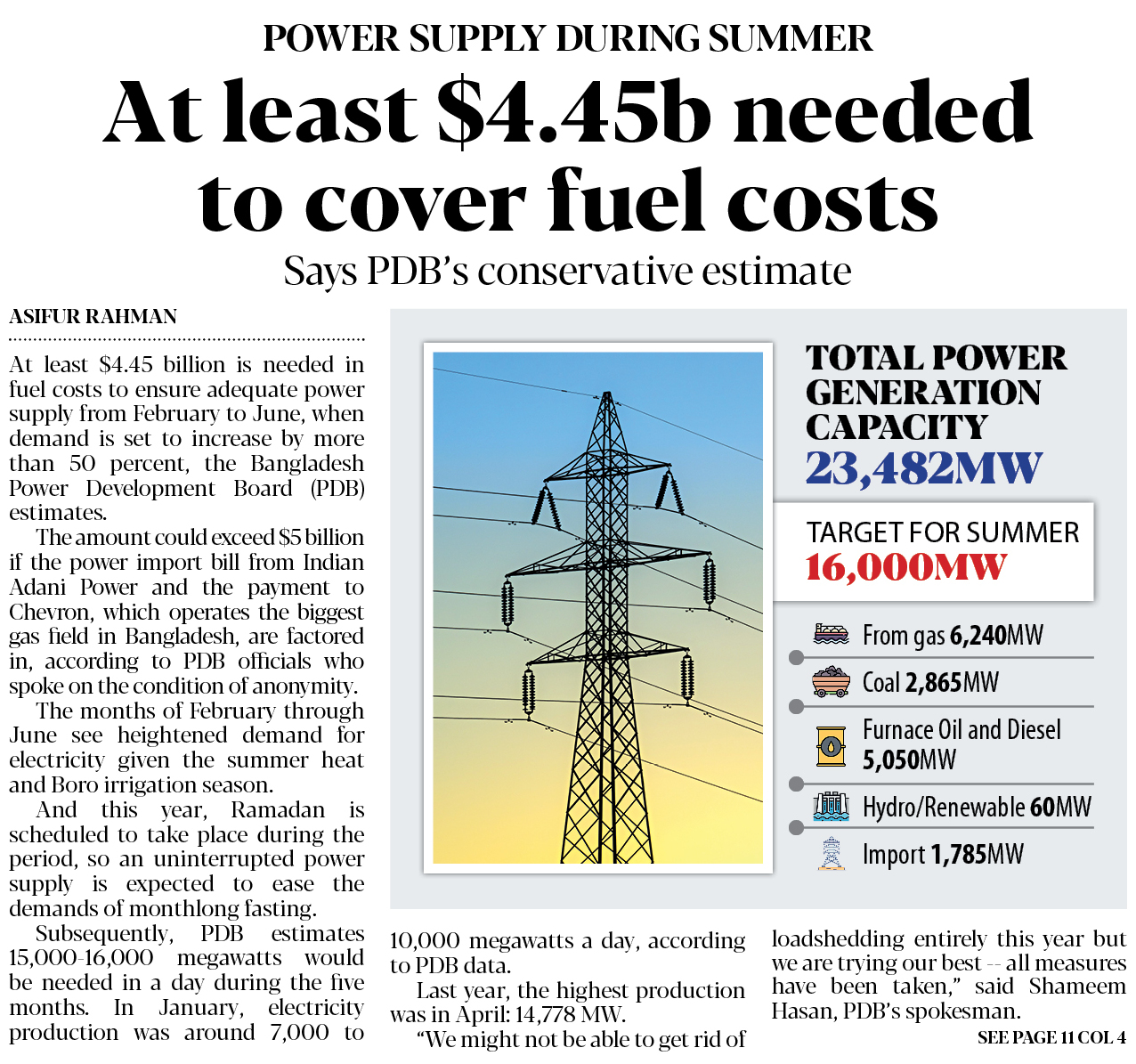 POWER SUPPLY DURING SUMMER

At least $4.45b needed to cover fuel costs

Says PDB's conservative estimate

ASIFUR RAHMAN

At least $4.45 billion is needed in fuel costs to ensure adequate power supply from February to June, when demand is set to increase by more than 50 percent, the Bangladesh Power Development Board (PDB) estimates.

The amount could exceed $5 billion if the power import bill from Indian Adani Power and the payment to Chevron, which operates the biggest gas field in Bangladesh, are factored in, according to PDB officials who spoke on the condition of anonymity.

The months of February through June see heightened demand for electricity given the summer heat and Boro irrigation season.

And this year, Ramadan is scheduled to take place during the period, so an uninterrupted power supply is expected to ease the demands of monthlong fasting.

Subsequently, PDB estimates 15,000-16,000 megawatts would be needed in a day during the five months. In January, electricity production was around 7,000 to 10,000 megawatts a day, according to PDB data.

Last year, the highest production was in April: 14,778 MW.

"We might not be able to get rid of loadshedding entirely this year but we are trying our best -- all measures have been taken," said Shameem Hasan, PDB's spokesman.

SEE PAGE 11 COL 4

TOTAL POWER GENERATION CAPACITY
23,482MW

TARGET FOR SUMMER
16,000MW

From gas 6,240MW

Coal 2,865MW

Furnace Oil and Diesel 5,050MW

Hydro/Renewable 60MW

Import 1,785MW